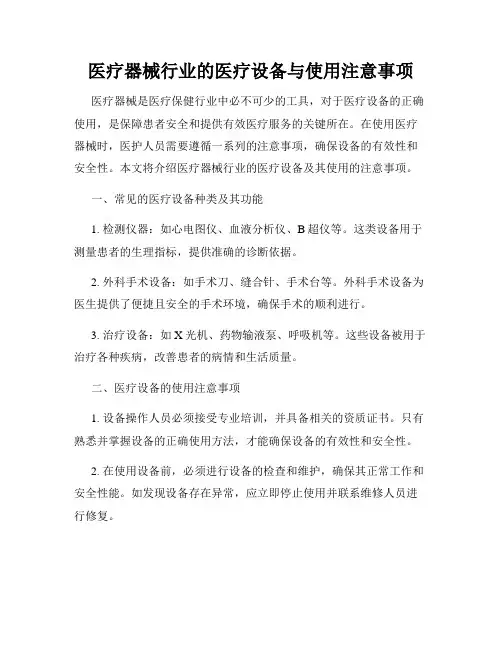 医疗器械行业的医疗设备与使用注意事项

医疗器械是医疗保健行业中必不可少的工具，对于医疗设备的正确使用，是保障患者安全和提供有效医疗服务的关键所在。在使用医疗器械时，医护人员需要遵循一系列的注意事项，确保设备的有效性和安全性。本文将介绍医疗器械行业的医疗设备及其使用的注意事项。

一、常见的医疗设备种类及其功能

1. 检测仪器：如心电图仪、血液分析仪、B 超仪等。这类设备用于测量患者的生理指标，提供准确的诊断依据。

2. 外科手术设备：如手术刀、缝合针、手术台等。外科手术设备为医生提供了便捷且安全的手术环境，确保手术的顺利进行。

3. 治疗设备：如 X 光机、药物输液泵、呼吸机等。这些设备被用于治疗各种疾病，改善患者的病情和生活质量。

二、医疗设备的使用注意事项

1. 设备操作人员必须接受专业培训，并具备相关的资质证书。只有熟悉并掌握设备的正确使用方法，才能确保设备的有效性和安全性。

2. 在使用设备前，必须进行设备的检查和维护，确保其正常工作和安全性能。如发现设备存在异常，应立即停止使用并联系维修人员进行修复。